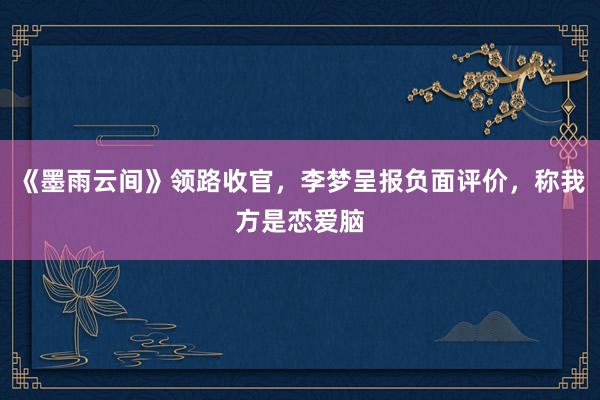 《墨雨云间》领路收官，李梦呈报负面评价，称我方是恋爱脑